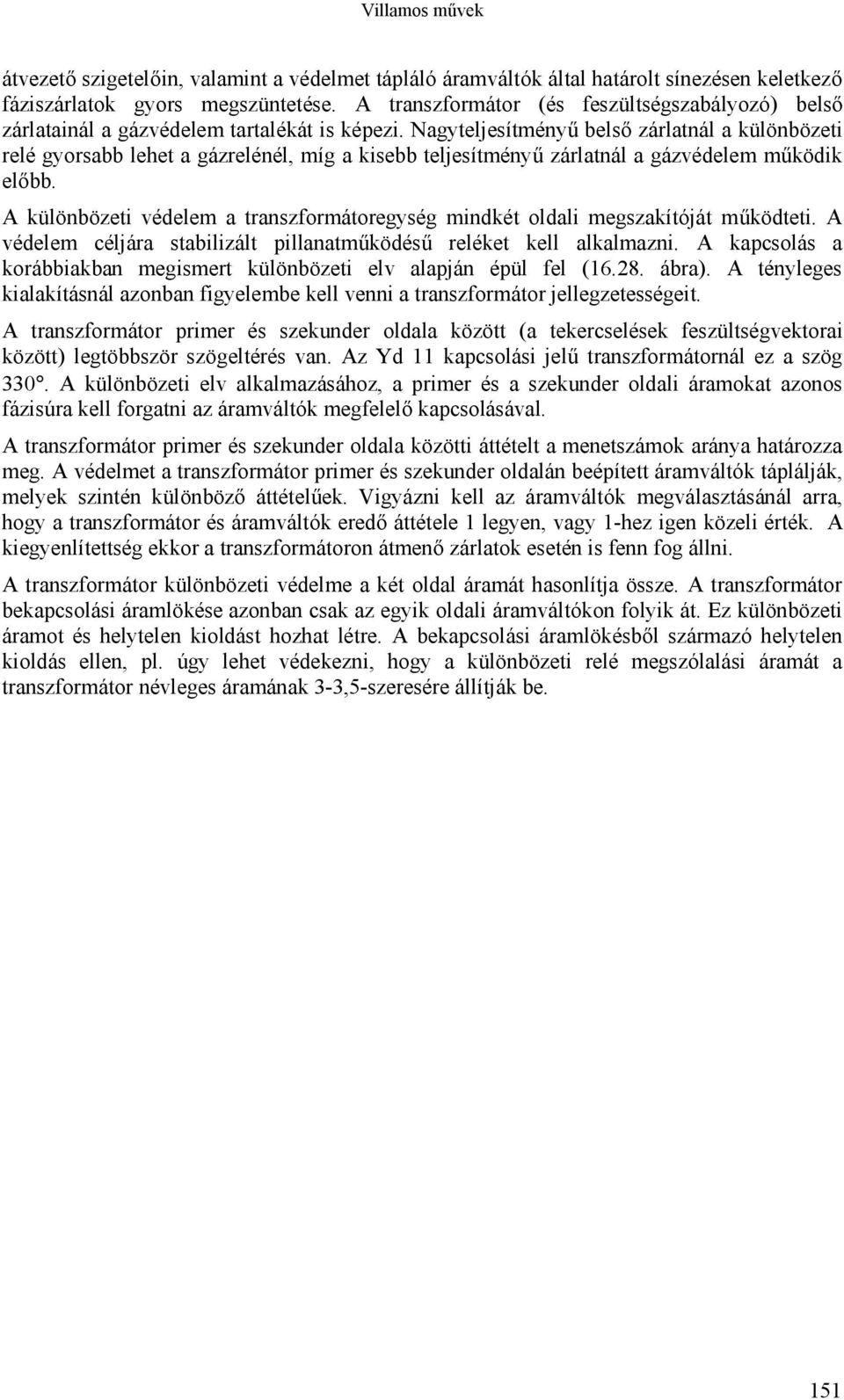 Villamos művek

átvezető szigetelőin, valamint a védelmet tápláló áramváltók által határolt sínezésen keletkező fáziszárlatok gyors megszüntetése. A transzformátor (és feszültségszabályozó) belső zárlatainál a gázvédelem tartalékát is képezi. Nagyteljesítményű belső zárlatnál a különbözeti relé gyorsabb lehet a gázrelénél, míg a kisebb teljesítményű zárlatnál a gázvédelem működik előbb.

A különbözeti védelem a transzformátoregység mindkét oldali megszakítóját működteti. A védelem céljára stabilizált pillanatműködésű reléket kell alkalmazni. A kapcsolás a korábbiakban megismert különbözeti elv alapján épül fel (16.28. ábra). A tényleges kialakításnál azonban figyelembe kell venni a transzformátor jellegzetességeit.

A transzformátor primer és szekunder oldala között (a tekercselések feszültségvektorai között) legtöbbször szögeltérés van. Az Yd 11 kapcsolási jelű transzformátornál ez a szög 330°. A különbözeti elv alkalmazásához, a primer és a szekunder oldali áramokat azonos fázisúra kell forgatni az áramváltók megfelelő kapcsolásával.

A transzformátor primer és szekunder oldala közötti áttételt a menetszámok aránya határozza meg. A védelmet a transzformátor primer és szekunder oldalán beépített áramváltók táplálják, melyek szintén különböző áttételűek. Vigyázni kell az áramváltók megválasztásánál arra, hogy a transzformátor és áramváltók eredő áttétele 1 legyen, vagy 1-hez igen közeli érték. A kiegyenlítettség ekkor a transzformátoron átmenő zárlatok esetén is fenn fog állni.

A transzformátor különbözeti védelme a két oldal áramát hasonlítja össze. A transzformátor bekapcsolási áramlökése azonban csak az egyik oldali áramváltókon folyik át. Ez különbözeti áramot és helytelen kioldást hozhat létre. A bekapcsolási áramlökésből származó helytelen kioldás ellen, pl. úgy lehet védekezni, hogy a különbözeti relé megszólalási áramát a transzformátor névleges áramának 3-3,5-szeresére állítják be.

151